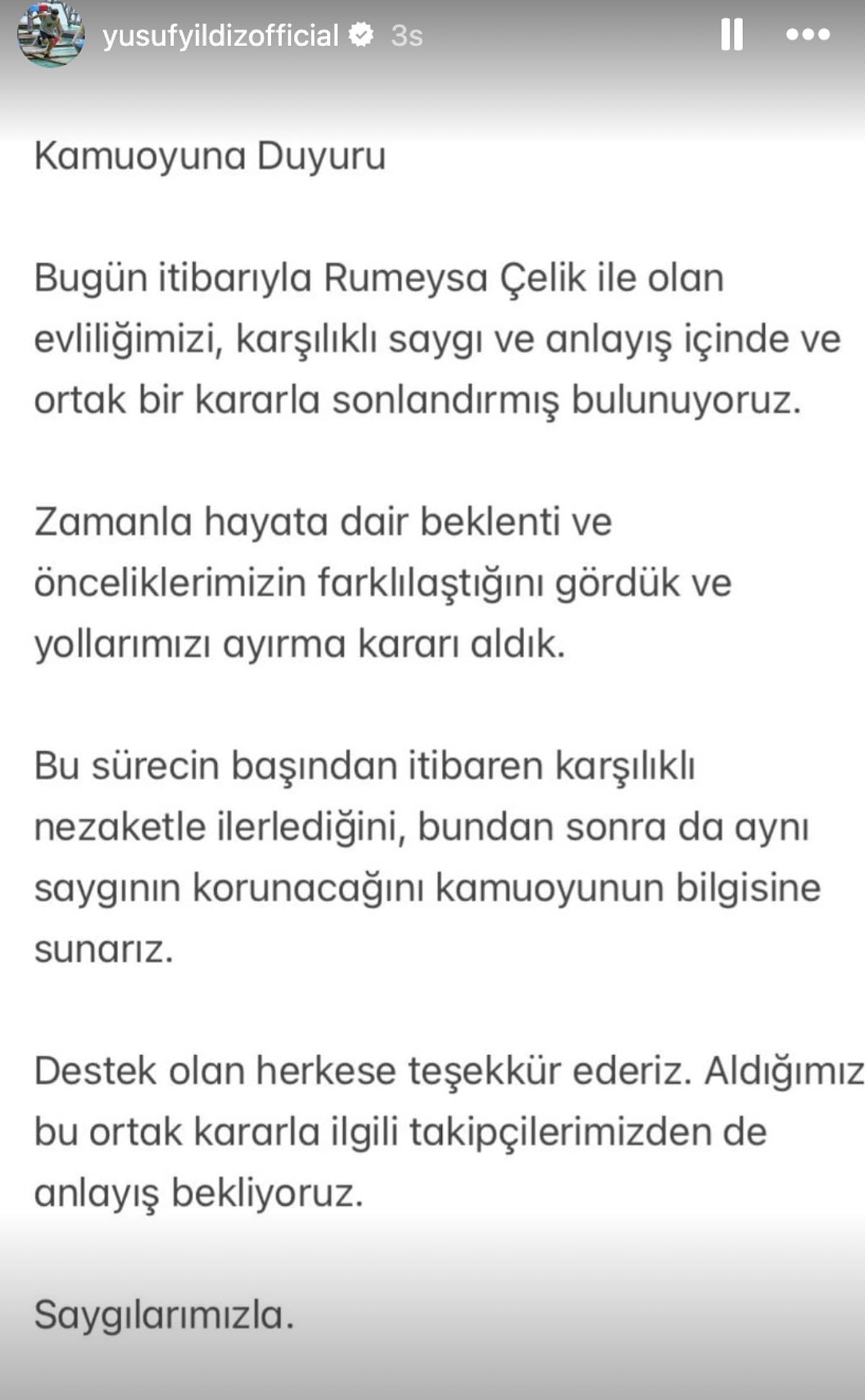 yusufyildizofficial 3s

Kamuoyuna Duyuru

Bugün itibarıyla Rumeysa Çelik ile olan evliliğimizi, karşılıklı saygı ve anlayış içinde ve ortak bir kararla sonlandırmış bulunuyoruz.

Zamanla hayata dair beklenti ve önceliklerimizin farklılaştığını gördük ve yollarımızı ayırma kararı aldık.

Bu sürecin başından itibaren karşılıklı nezaketle ilerlediğini, bundan sonra da aynı saygının korunacağını kamuoyunun bilgisine sunarız.

Destek olan herkese teşekkür ederiz. Aldığımız bu ortak kararla ilgili takipçilerimizden de anlayış bekliyoruz.

Saygılarımızla.